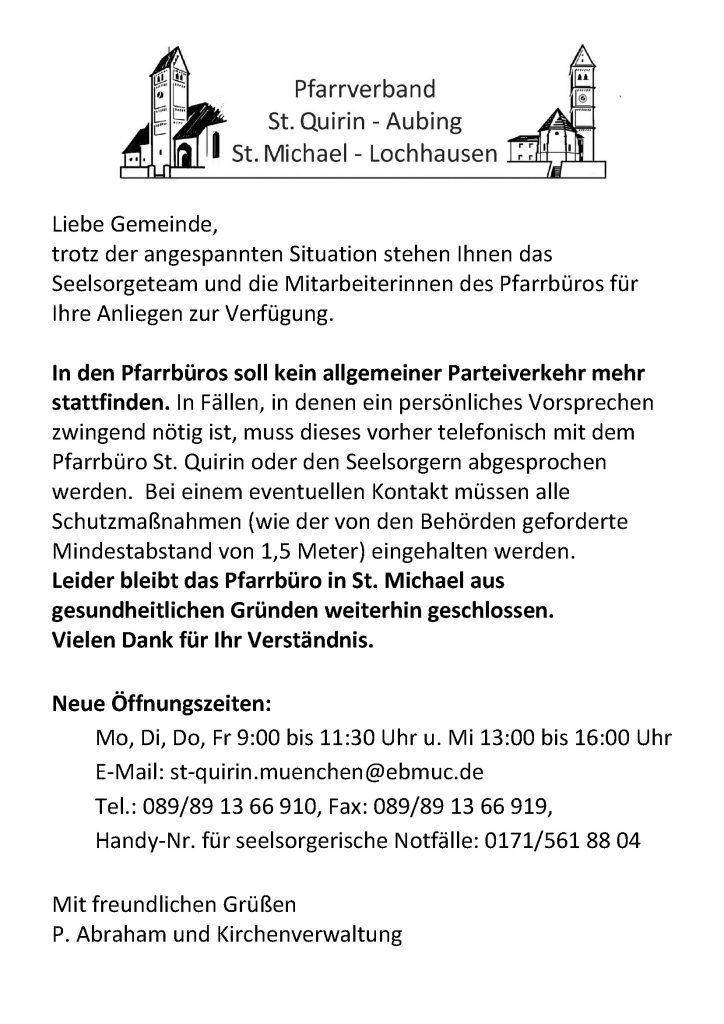 Pfarrverband
St. Quirin - Aubing
St. Michael - Lochhausen

Liebe Gemeinde,
trotz der angespannten Situation stehen Ihnen das Seelsorgeteam und die Mitarbeiterinnen des Pfarrbüros für Ihre Anliegen zur Verfügung.

In den Pfarrbüros soll kein allgemeiner Parteiverkehr mehr stattfinden. In Fällen, in denen ein persönliches Vorsprechen zwingend nötig ist, muss dieses vorher telefonisch mit dem Pfarrbüro St. Quirin oder den Seelsorgern abgesprochen werden. Bei einem eventuellen Kontakt müssen alle Schutzmaßnahmen (wie der von den Behörden geforderte Mindestabstand von 1,5 Meter) eingehalten werden.
Leider bleibt das Pfarrbüro in St. Michael aus gesundheitlichen Gründen weiterhin geschlossen.
Vielen Dank für Ihr Verständnis.

Neue Öffnungszeiten:
Mo, Di, Do, Fr 9:00 bis 11:30 Uhr u. Mi 13:00 bis 16:00 Uhr
E-Mail: st-quirin.muenchen@ebmuc.de
Tel.: 089/89 13 66 910, Fax: 089/89 13 66 919,
Handy-Nr. für seelsorgerische Notfälle: 0171/561 88 04

Mit freundlichen Grüßen
P. Abraham und Kirchenverwaltung